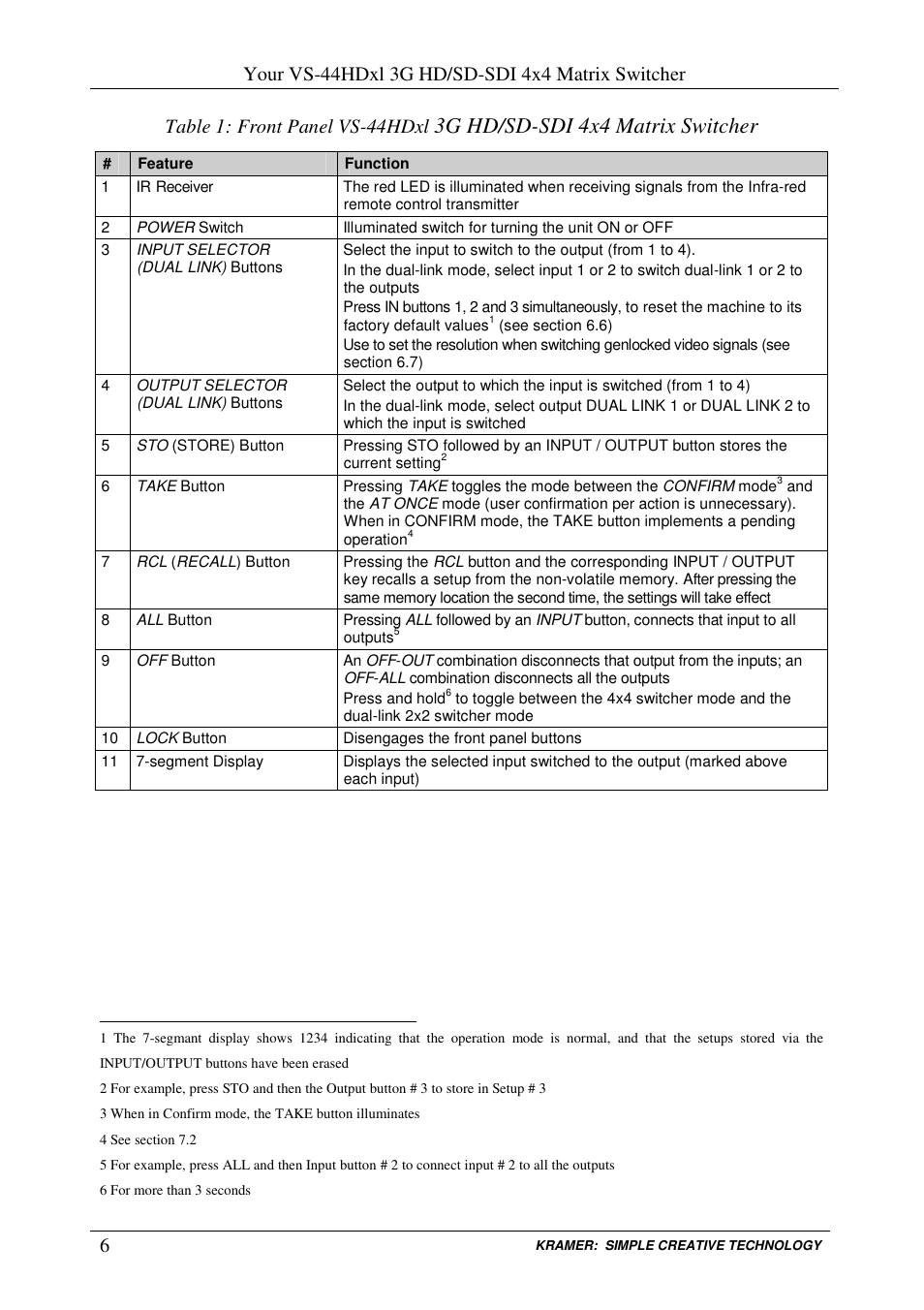 Your VS-44HDxl 3G HD/SD-SDI 4x4 Matrix Switcher

Table 1: Front Panel VS-44HDxl 3G HD/SD-SDI 4x4 Matrix Switcher

| # | Feature | Function |
|---|---|---|
| 1 | IR Receiver | The red LED is illuminated when receiving signals from the Infra-red remote control transmitter |
| 2 | POWER Switch | Illuminated switch for turning the unit ON or OFF |
| 3 | INPUT SELECTOR (DUAL LINK) Buttons | Select the input to switch to the output (from 1 to 4). In the dual-link mode, select input 1 or 2 to switch dual-link 1 or 2 to the outputs Press IN buttons 1, 2 and 3 simultaneously, to reset the machine to its factory default values$^1$ (see section 6.6) Use to set the resolution when switching genlocked video signals (see section 6.7) |
| 4 | OUTPUT SELECTOR (DUAL LINK) Buttons | Select the output to which the input is switched (from 1 to 4) In the dual-link mode, select output DUAL LINK 1 or DUAL LINK 2 to which the input is switched |
| 5 | STO (STORE) Button | Pressing STO followed by an INPUT / OUTPUT button stores the current setting$^2$ |
| 6 | TAKE Button | Pressing TAKE toggles the mode between the CONFIRM mode$^3$ and the AT ONCE mode (user confirmation per action is unnecessary). When in CONFIRM mode, the TAKE button implements a pending operation$^4$ |
| 7 | RCL (RECALL) Button | Pressing the RCL button and the corresponding INPUT / OUTPUT key recalls a setup from the non-volatile memory. After pressing the same memory location the second time, the settings will take effect |
| 8 | ALL Button | Pressing ALL followed by an INPUT button, connects that input to all outputs$^5$ |
| 9 | OFF Button | An OFF-OUT combination disconnects that output from the inputs; an OFF-ALL combination disconnects all the outputs Press and hold$^6$ to toggle between the 4x4 switcher mode and the dual-link 2x2 switcher mode |
| 10 | LOCK Button | Disengages the front panel buttons |
| 11 | 7-segment Display | Displays the selected input switched to the output (marked above each input) |

1 The 7-segmant display shows 1234 indicating that the operation mode is normal, and that the setups stored via the INPUT/OUTPUT buttons have been erased

2 For example, press STO and then the Output button # 3 to store in Setup # 3

3 When in Confirm mode, the TAKE button illuminates

4 See section 7.2

5 For example, press ALL and then Input button # 2 to connect input # 2 to all the outputs

6 For more than 3 seconds

6

KRAMER: SIMPLE CREATIVE TECHNOLOGY